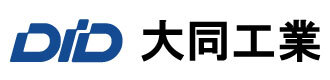 DID 大同工業